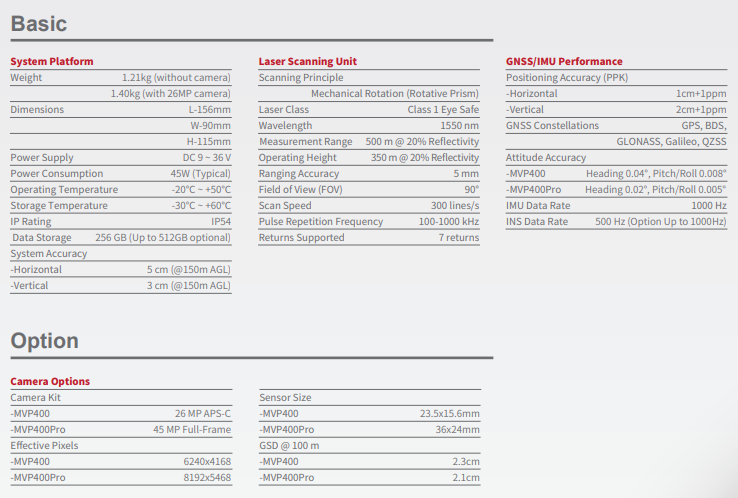 Basic

System Platform

| | |
|---|---|
| Weight | 1.21kg (without camera) |
| | 1.40kg (with 26MP camera) |
| Dimensions | L-156mm |
| | W-90mm |
| | H-115mm |
| Power Supply | DC 9 ~ 36 V |
| Power Consumption | 45W (Typical) |
| Operating Temperature | -20°C ~ +50°C |
| Storage Temperature | -30°C ~ +60°C |
| IP Rating | IP54 |
| Data Storage | 256 GB (Up to 512GB optional) |
| System Accuracy | |
| -Horizontal | 5 cm (@150m AGL) |
| -Vertical | 3 cm (@150m AGL) |

Laser Scanning Unit

| | |
|---|---|
| Scanning Principle | |
| | Mechanical Rotation (Rotative Prism) |
| Laser Class | Class 1 Eye Safe |
| Wavelength | 1550 nm |
| Measurement Range | 500 m @ 20% Reflectivity |
| Operating Height | 350 m @ 20% Reflectivity |
| Ranging Accuracy | 5 mm |
| Field of View (FOV) | 90° |
| Scan Speed | 300 lines/s |
| Pulse Repetition Frequency | 100-1000 kHz |
| Returns Supported | 7 returns |

GNSS/IMU Performance

| | |
|---|---|
| Positioning Accuracy (PPK) | |
| -Horizontal | 1cm+1ppm |
| -Vertical | 2cm+1ppm |
| GNSS Constellations | GPS, BDS, |
| | GLONASS, Galileo, QZSS |
| Attitude Accuracy | |
| -MVP400 | Heading 0.04°, Pitch/Roll 0.008° |
| -MVP400Pro | Heading 0.02°, Pitch/Roll 0.005° |
| IMU Data Rate | 1000 Hz |
| INS Data Rate | 500 Hz (Option Up to 1000Hz) |

Option

Camera Options

| | |
|---|---|
| Camera Kit | |
| -MVP400 | 26 MP APS-C |
| -MVP400Pro | 45 MP Full-Frame |
| Effective Pixels | |
| -MVP400 | 6240x4168 |
| -MVP400Pro | 8192x5468 |

| | |
|---|---|
| Sensor Size | |
| -MVP400 | 23.5x15.6mm |
| -MVP400Pro | 36x24mm |
| GSD @ 100 m | |
| -MVP400 | 2.3cm |
| -MVP400Pro | 2.1cm |